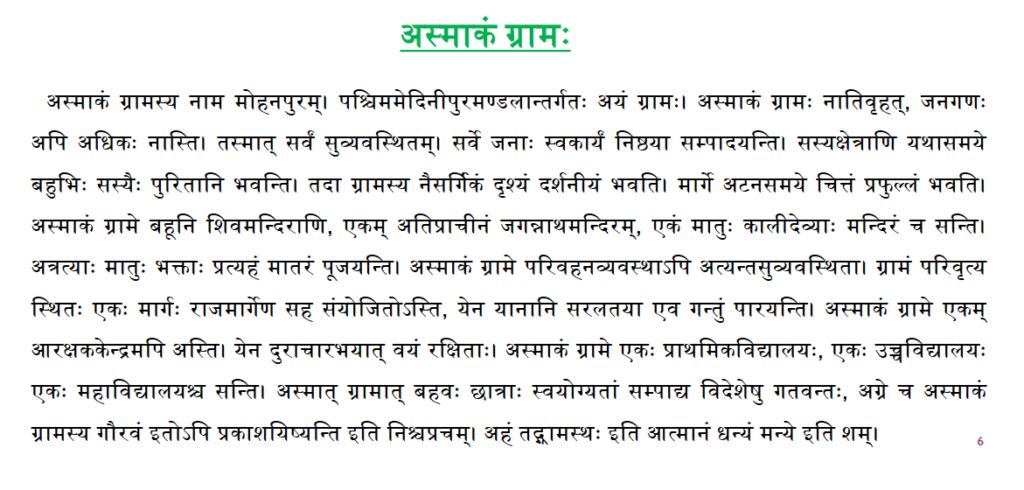 अस्माकं ग्रामः

अस्माकं ग्रामस्य नाम मोहनपुरम्। पश्चिममेदिनीपुरमण्डलान्तर्गतः अयं ग्रामः। अस्माकं ग्रामः नातिवृहत्, जनगणः अपि अधिकः नास्ति। तस्मात् सर्वं सुव्यवस्थितम्। सर्वे जनाः स्वकार्यं निष्ठया सम्पादयन्ति। सस्यक्षेत्राणि यथासमये बहुभिः सस्यैः पुरितानि भवन्ति। तदा ग्रामस्य नैसर्गिकं दृश्यं दर्शनीयं भवति। मार्गे अटनसमये चित्तं प्रफुल्लं भवति। अस्माकं ग्रामे बहूनि शिवमन्दिराणि, एकम् अतिप्राचीनं जगन्नाथमन्दिरम्, एकं मातुः कालीदेव्याः मन्दिरं च सन्ति। अत्रत्याः मातुः भक्ताः प्रत्यहं मातरं पूजयन्ति। अस्माकं ग्रामे परिवहनव्यवस्थाऽपि अत्यन्तसुव्यवस्थिता। ग्रामं परिवृत्य स्थितः एकः मार्गः राजमार्गेण सह संयोजितोऽस्ति, येन यानानि सरलतया एव गन्तुं पारयन्ति। अस्माकं ग्रामे एकम् आरक्षककेन्द्रमपि अस्ति। येन दुराचारभयात् वयं रक्षिताः। अस्माकं ग्रामे एकः प्राथमिकविद्यालयः, एकः उच्चविद्यालयः एकः महाविद्यालयश्च सन्ति। अस्मात् ग्रामात् बहवः छात्राः स्वयोग्यतां सम्पाद्य विदेशेषु गतवन्तः, अग्रे च अस्माकं ग्रामस्य गौरवं इतोऽपि प्रकाशयिष्यन्ति इति निश्चप्रचम्। अहं तद्ग्रामस्थः इति आत्मानं धन्यं मन्ये इति शम्। 6